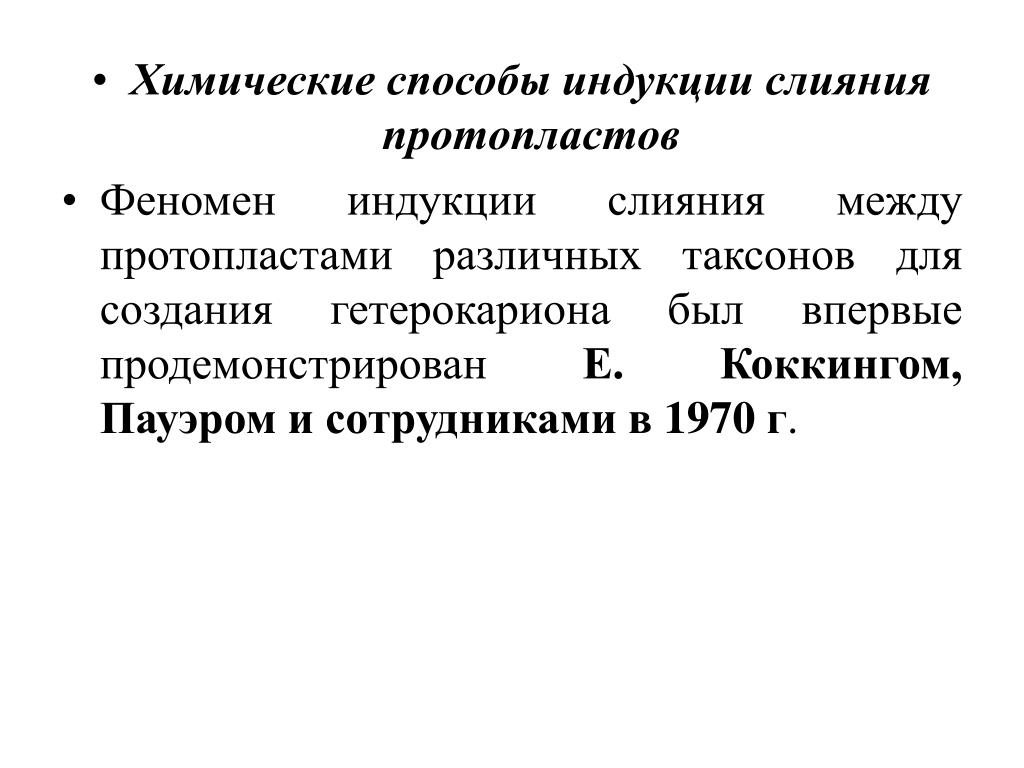 • Химические способы индукции слияния протопластов

• Феномен индукции слияния между протопластами различных таксонов для создания гетерокариона был впервые продемонстрирован Е. Коккингом, Пауэром и сотрудниками в 1970 г.